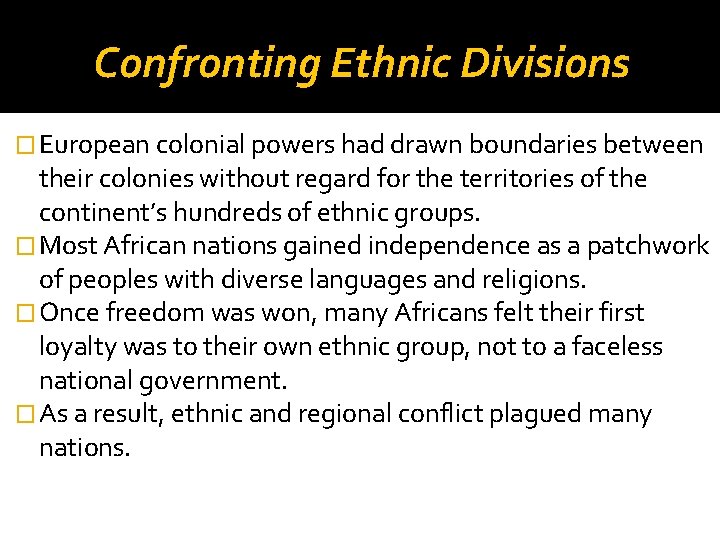 Confronting Ethnic Divisions

European colonial powers had drawn boundaries between their colonies without regard for the territories of the continent's hundreds of ethnic groups.

Most African nations gained independence as a patchwork of peoples with diverse languages and religions.

Once freedom was won, many Africans felt their first loyalty was to their own ethnic group, not to a faceless national government.

As a result, ethnic and regional conflict plagued many nations.